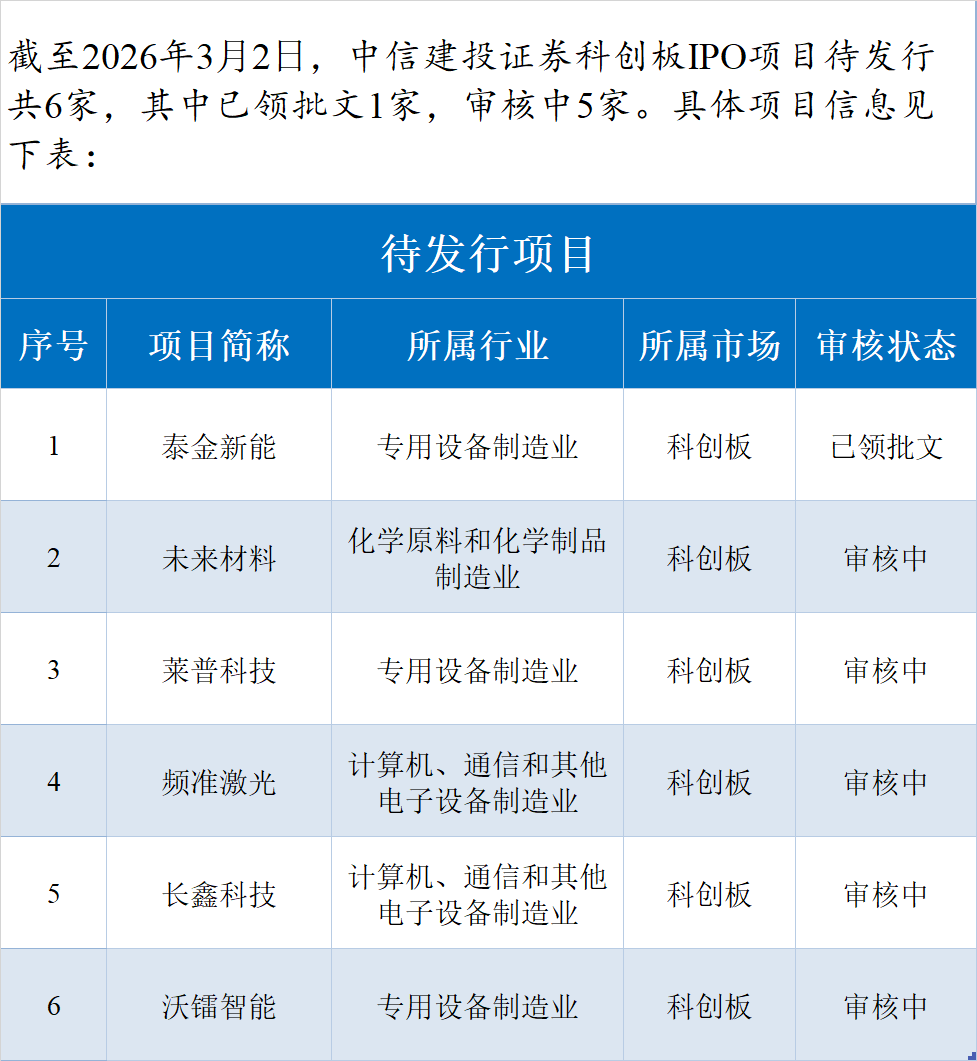 截至2026年3月2日，中信建投证券科创板IPO项目待发行共6家，其中已领批文1家，审核中5家。具体项目信息见下表：

待发行项目

| 序号 | 项目简称 | 所属行业 | 所属市场 | 审核状态 |
|---|---|---|---|---|
| 1 | 泰金新能 | 专用设备制造业 | 科创板 | 已领批文 |
| 2 | 未来材料 | 化学原料和化学制品制造业 | 科创板 | 审核中 |
| 3 | 莱普科技 | 专用设备制造业 | 科创板 | 审核中 |
| 4 | 频准激光 | 计算机、通信和其他电子设备制造业 | 科创板 | 审核中 |
| 5 | 长鑫科技 | 计算机、通信和其他电子设备制造业 | 科创板 | 审核中 |
| 6 | 沃镭智能 | 专用设备制造业 | 科创板 | 审核中 |